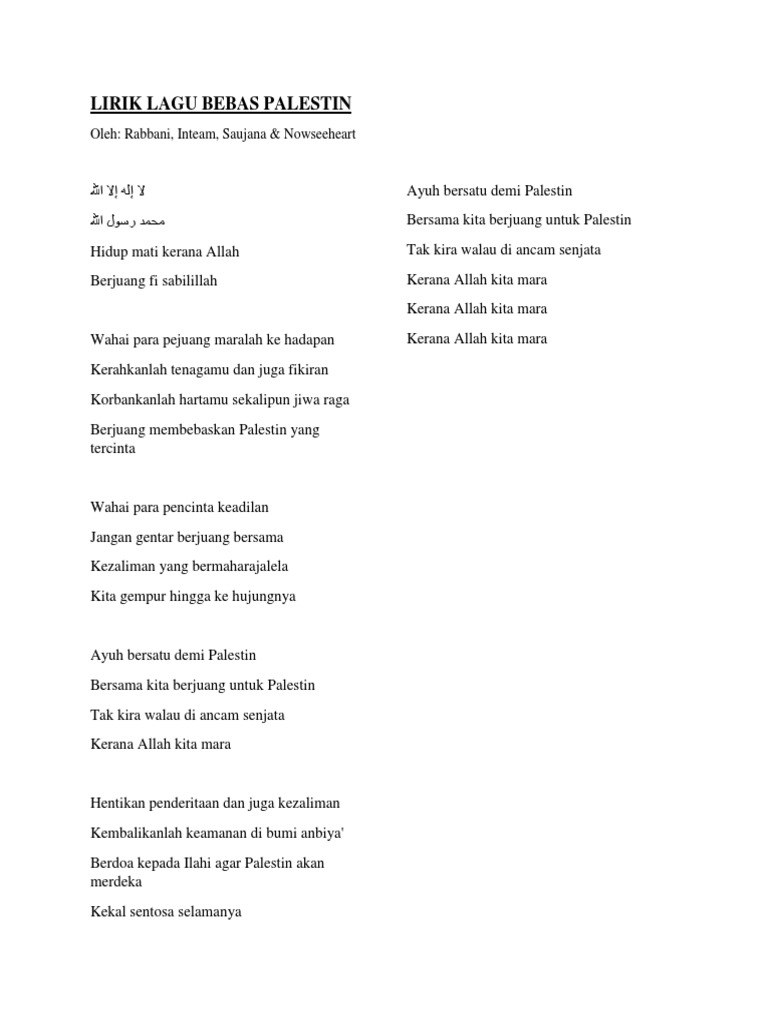 LIRIK LAGU BEBAS PALESTIN

Oleh: Rabbani, Inteam, Saujana & Nowseeheart

لا إله إلا الله

محمد رسول الله

Hidup mati kerana Allah

Berjuang fi sabilillah

Wahai para pejuang maralah ke hadapan

Kerahkanlah tenagamu dan juga fikiran

Korbankanlah hartamu sekalipun jiwa raga

Berjuang membebaskan Palestin yang tercinta

Wahai para pencinta keadilan

Jangan gentar berjuang bersama

Kezaliman yang bermaharajalela

Kita gempur hingga ke hujungnya

Ayuh bersatu demi Palestin

Bersama kita berjuang untuk Palestin

Tak kira walau di ancam senjata

Kerana Allah kita mara

Hentikan penderitaan dan juga kezaliman

Kembalikanlah keamanan di bumi anbiya'

Berdoa kepada Ilahi agar Palestin akan merdeka

Kekal sentosa selamanya

Ayuh bersatu demi Palestin

Bersama kita berjuang untuk Palestin

Tak kira walau di ancam senjata

Kerana Allah kita mara

Kerana Allah kita mara

Kerana Allah kita mara